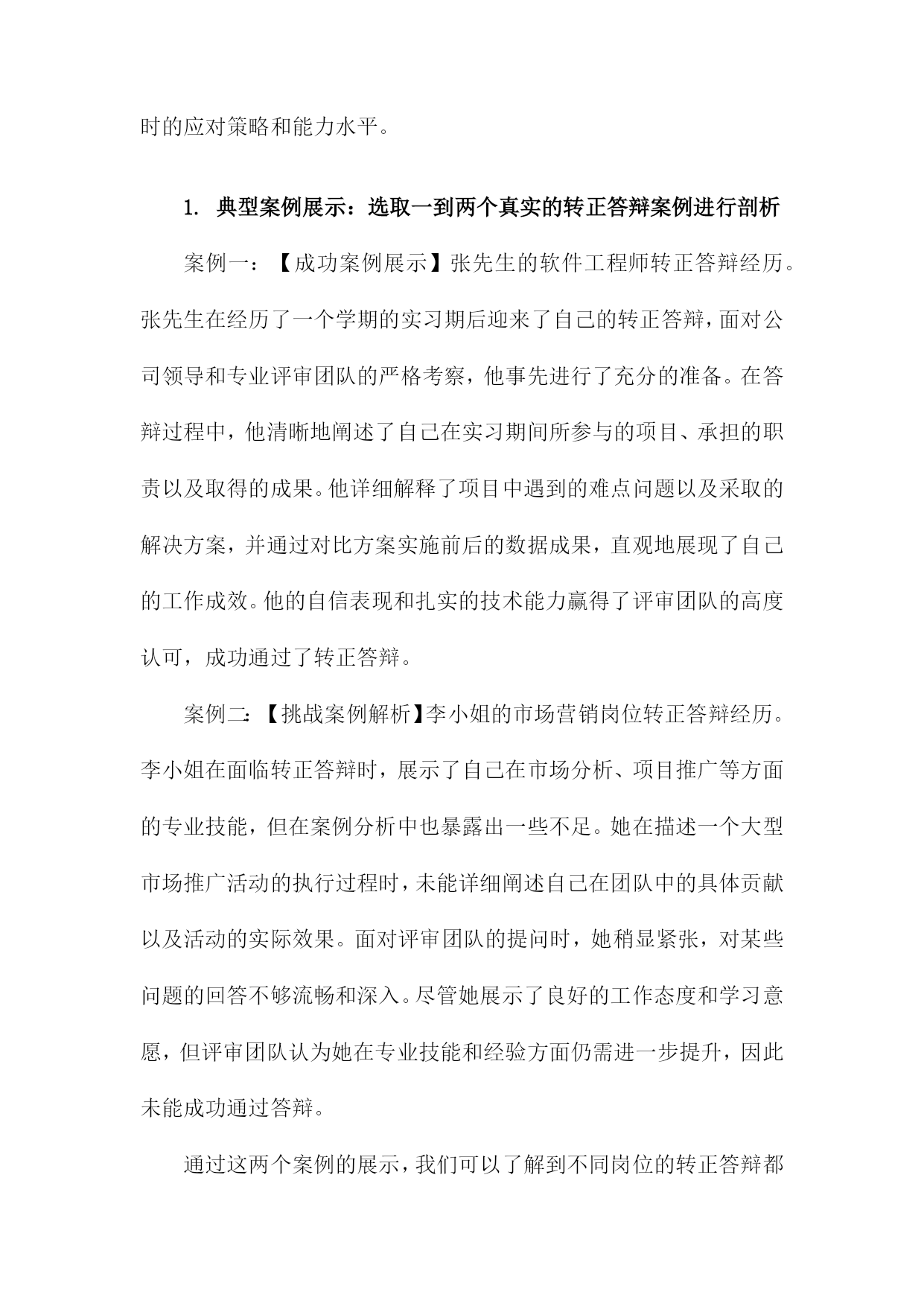 时的应对策略和能力水平。

1. 典型案例展示：选取一到两个真实的转正答辩案例进行剖析

案例一：【成功案例展示】张先生的软件工程师转正答辩经历。张先生在经历了一个学期的实习期后迎来了自己的转正答辩，面对公司领导和专业评审团队的严格考察，他事先进行了充分的准备。在答辩过程中，他清晰地阐述了自己在实习期间所参与的项目、承担的职责以及取得的成果。他详细解释了项目中遇到的难点问题以及采取的解决方案，并通过对比方案实施前后的数据成果，直观地展现了自己的工作成效。他的自信表现和扎实的技术能力赢得了评审团队的高度认可，成功通过了转正答辩。

案例二：【挑战案例解析】李小姐的市场营销岗位转正答辩经历。李小姐在面临转正答辩时，展示了自己在市场分析、项目推广等方面的专业技能，但在案例分析中也暴露出一些不足。她在描述一个大型市场推广活动的执行过程时，未能详细阐述自己在团队中的具体贡献以及活动的实际效果。面对评审团队的提问时，她稍显紧张，对某些问题的回答不够流畅和深入。尽管她展示了良好的工作态度和学习意愿，但评审团队认为她在专业技能和经验方面仍需进一步提升，因此未能成功通过答辩。

通过这两个案例的展示，我们可以了解到不同岗位的转正答辩都